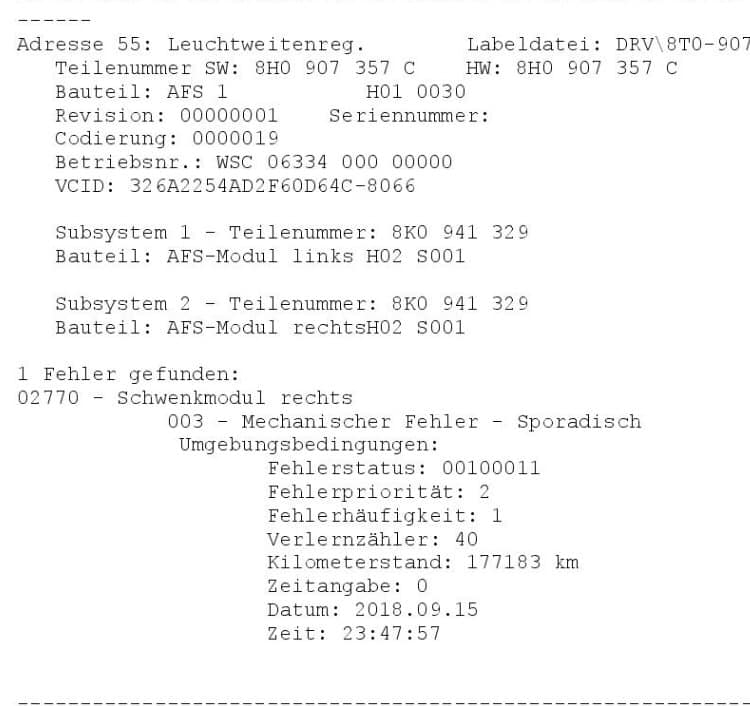 ------
Adresse 55: Leuchtweitenreg.        Labeldatei: DRV\8T0-907
Teilenummer SW: 8H0 907 357 C    HW: 8H0 907 357 C
Bauteil: AFS 1            H01 0030
Revision: 00000001    Seriennummer:
Codierung: 0000019
Betriebsnr.: WSC 06334 000 00000
VCID: 326A2254AD2F60D64C-8066

Subsystem 1 - Teilenummer: 8K0 941 329
Bauteil: AFS-Modul links H02 S001

Subsystem 2 - Teilenummer: 8K0 941 329
Bauteil: AFS-Modul rechtsH02 S001

1 Fehler gefunden:
02770 - Schwenkmodul rechts
003 - Mechanischer Fehler - Sporadisch
Umgebungsbedingungen:
Fehlerstatus: 00100011
Fehlerpriorität: 2
Fehlerhäufigkeit: 1
Verlernzähler: 40
Kilometerstand: 177183 km
Zeitangabe: 0
Datum: 2018.09.15
Zeit: 23:47:57

-------------------------------------------------------------